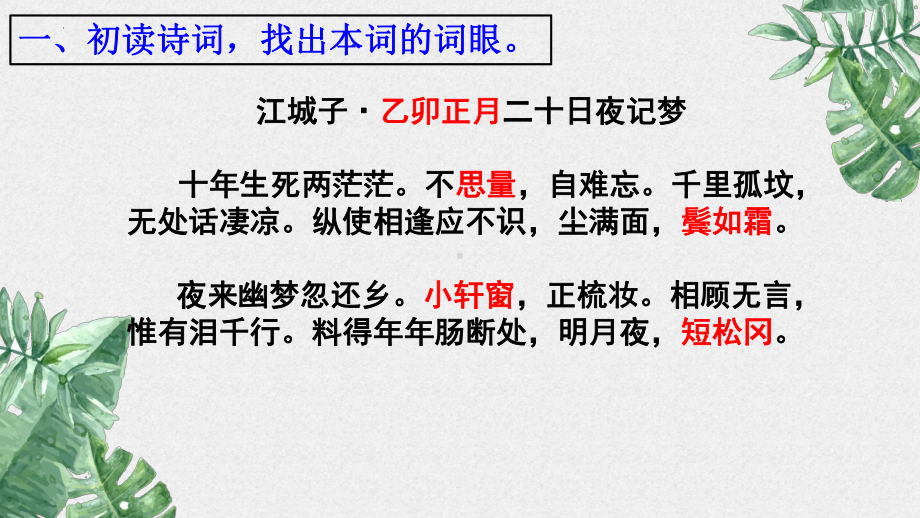 一、初读诗词，找出本词的词眼。

江城子·乙卯正月二十日夜记梦

十年生死两茫茫。不思量，自难忘。千里孤坟，无处话凄凉。纵使相逢应不识，尘满面，鬓如霜。

夜来幽梦忽还乡。小轩窗，正梳妆。相顾无言，惟有泪千行。料得年年肠断处，明月夜，短松冈。